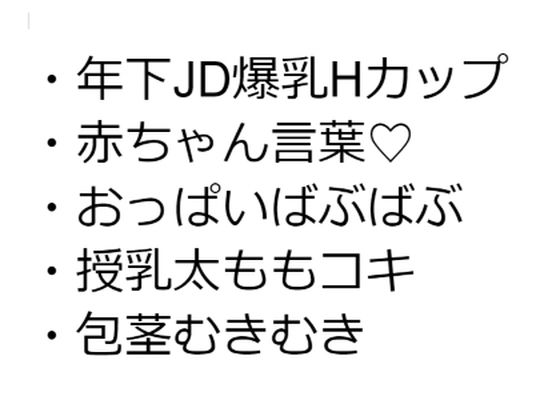 ・年下JD爆乳Hカップ
・赤ちゃん言葉♡
・おっぱいばぶばぶ
・授乳太ももコキ
・包茎むきむき